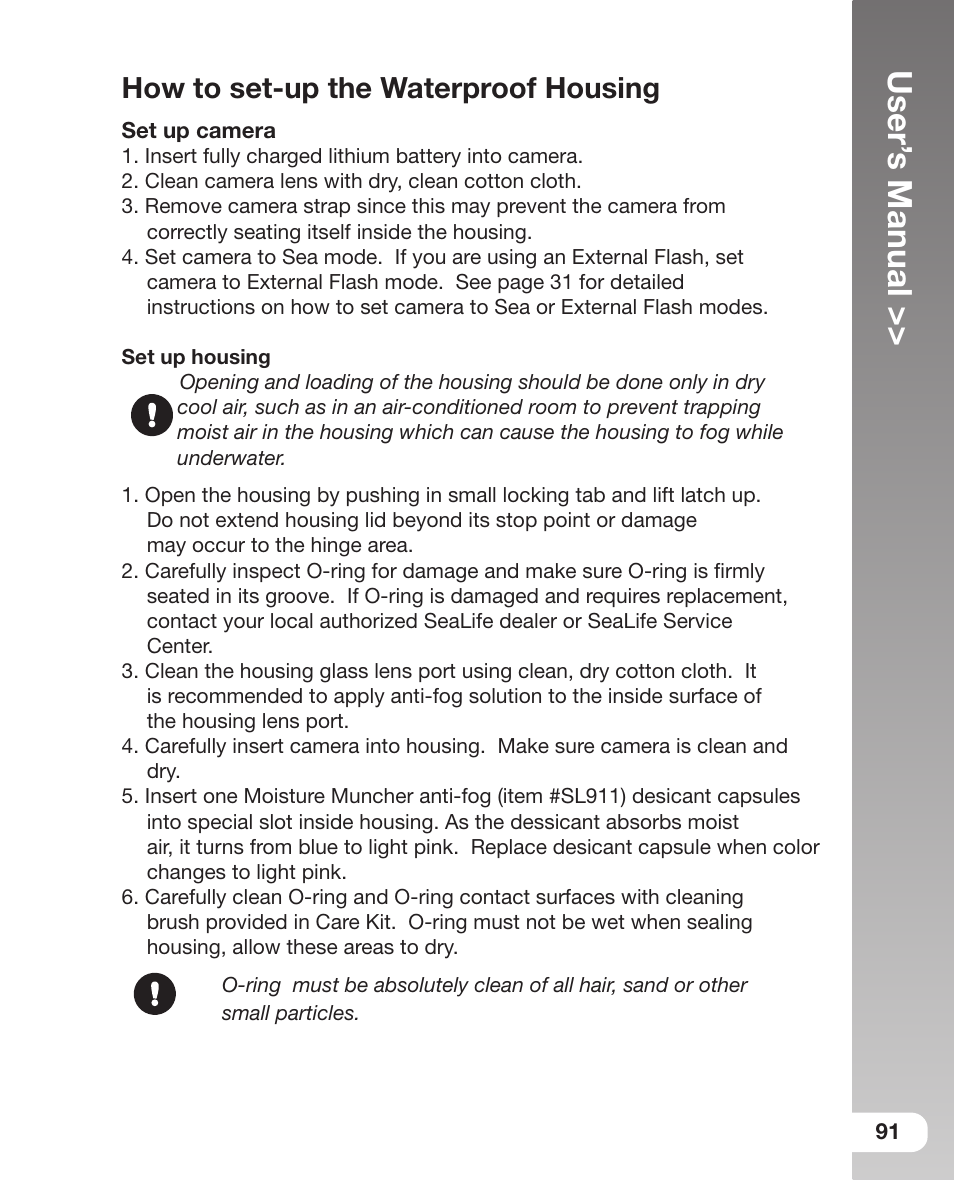 How to set-up the Waterproof Housing

Set up camera
1. Insert fully charged lithium battery into camera.
2. Clean camera lens with dry, clean cotton cloth.
3. Remove camera strap since this may prevent the camera from correctly seating itself inside the housing.
4. Set camera to Sea mode. If you are using an External Flash, set camera to External Flash mode. See page 31 for detailed instructions on how to set camera to Sea or External Flash modes.

Set up housing
Opening and loading of the housing should be done only in dry cool air, such as in an air-conditioned room to prevent trapping moist air in the housing which can cause the housing to fog while underwater.

1. Open the housing by pushing in small locking tab and lift latch up. Do not extend housing lid beyond its stop point or damage may occur to the hinge area.
2. Carefully inspect O-ring for damage and make sure O-ring is firmly seated in its groove. If O-ring is damaged and requires replacement, contact your local authorized SeaLife dealer or SeaLife Service Center.
3. Clean the housing glass lens port using clean, dry cotton cloth. It is recommended to apply anti-fog solution to the inside surface of the housing lens port.
4. Carefully insert camera into housing. Make sure camera is clean and dry.
5. Insert one Moisture Muncher anti-fog (item #SL911) desicant capsules into special slot inside housing. As the dessicant absorbs moist air, it turns from blue to light pink. Replace desicant capsule when color changes to light pink.
6. Carefully clean O-ring and O-ring contact surfaces with cleaning brush provided in Care Kit. O-ring must not be wet when sealing housing, allow these areas to dry.

O-ring must be absolutely clean of all hair, sand or other small particles.

User's Manual >>

91